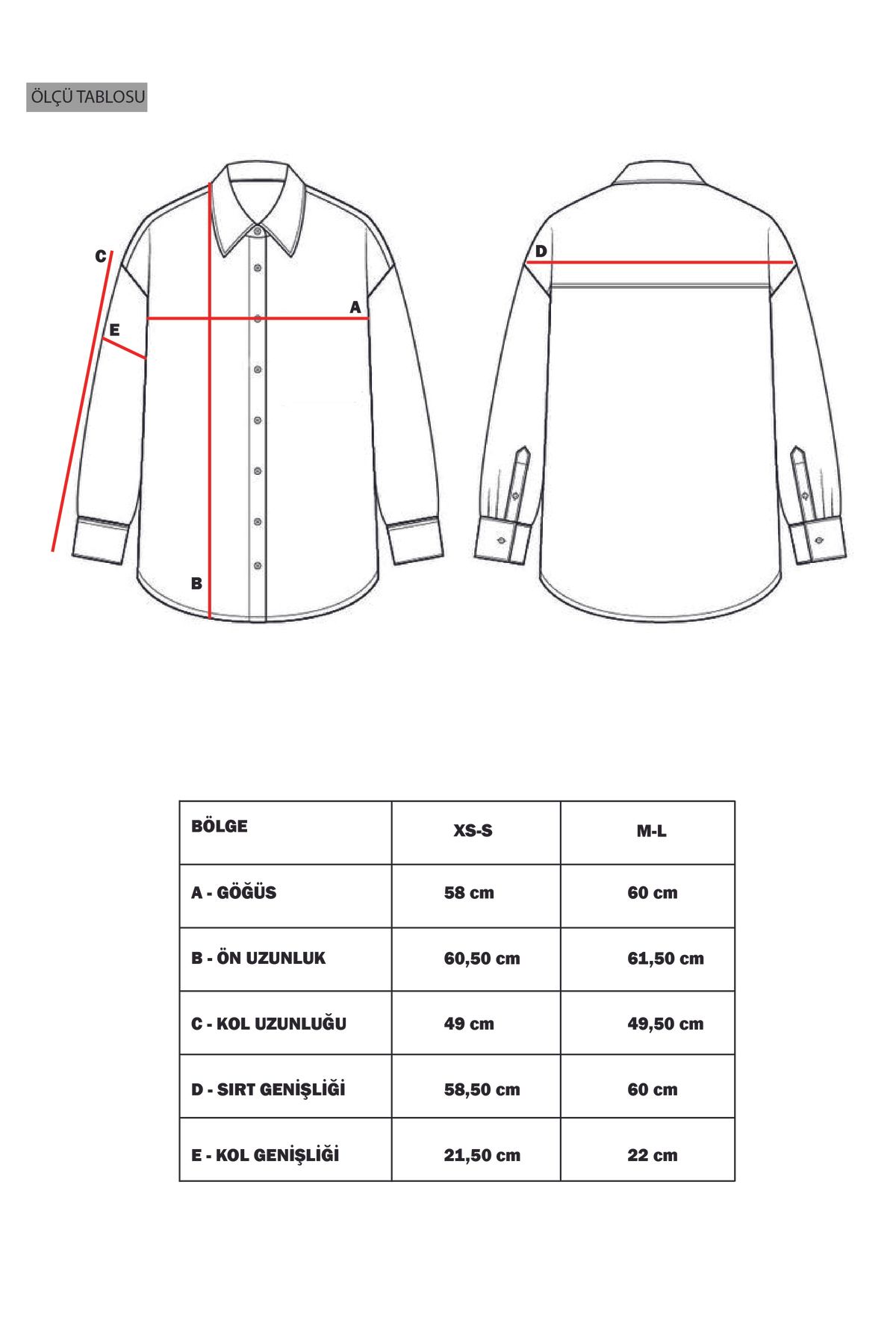 ÖLÇÜ TABLOSU

C
E
A
B
D

| BÖLGE | XS-S | M-L |
|---|---|---|
| A - GÖĞÜS | 58 cm | 60 cm |
| B - ÖN UZUNLUK | 60,50 cm | 61,50 cm |
| C - KOL UZUNLUĞU | 49 cm | 49,50 cm |
| D - SIRT GENİŞLİĞİ | 58,50 cm | 60 cm |
| E - KOL GENİŞLİĞİ | 21,50 cm | 22 cm |